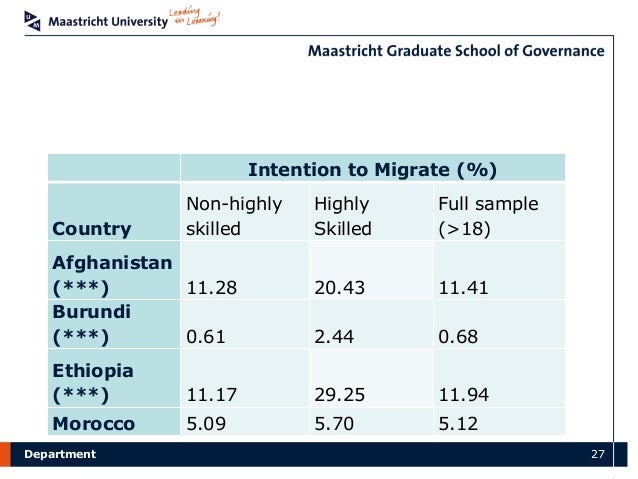 Maastricht University Leading in Learning!

Maastricht Graduate School of Governance

| | Intention to Migrate (%) | | |
|---|---|---|---|
| Country | Non-highly skilled | Highly Skilled | Full sample (>18) |
| Afghanistan (***) | 11.28 | 20.43 | 11.41 |
| Burundi (***) | 0.61 | 2.44 | 0.68 |
| Ethiopia (***) | 11.17 | 29.25 | 11.94 |
| Morocco | 5.09 | 5.70 | 5.12 |

Department

27